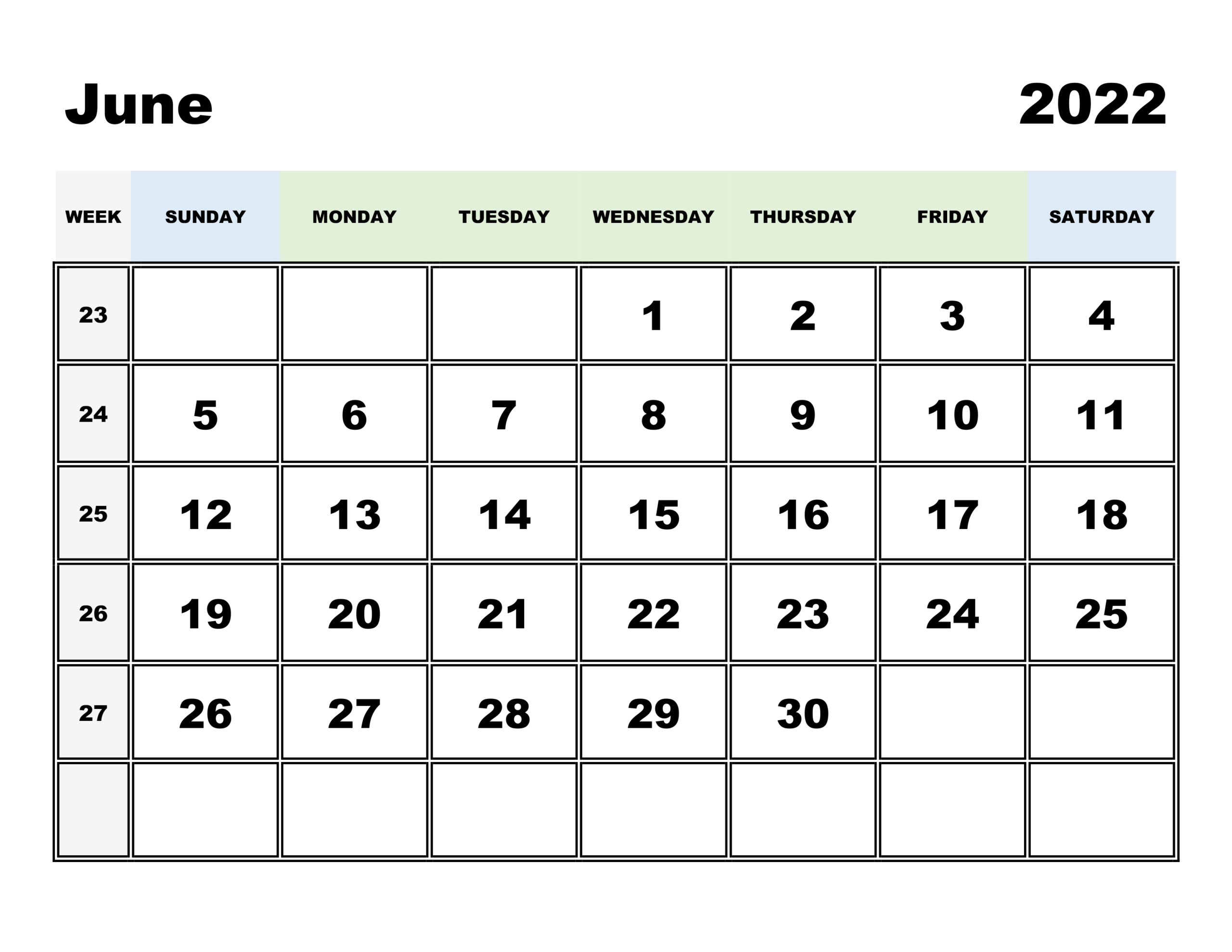 June 2022

| WEEK | SUNDAY | MONDAY | TUESDAY | WEDNESDAY | THURSDAY | FRIDAY | SATURDAY |
|---|---|---|---|---|---|---|---|
| 23 | | | | 1 | 2 | 3 | 4 |
| 24 | 5 | 6 | 7 | 8 | 9 | 10 | 11 |
| 25 | 12 | 13 | 14 | 15 | 16 | 17 | 18 |
| 26 | 19 | 20 | 21 | 22 | 23 | 24 | 25 |
| 27 | 26 | 27 | 28 | 29 | 30 | | |
| | | | | | | | |